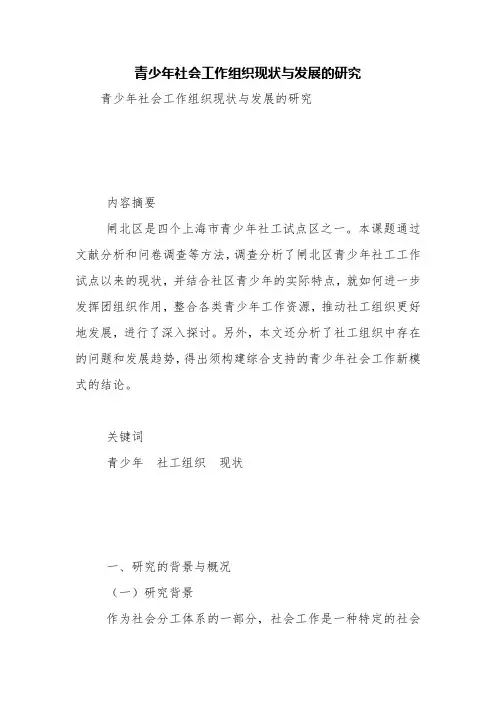 青少年社会工作组织现状与发展的研究

青少年社会工作组织现状与发展的研究

内容摘要

闸北区是四个上海市青少年社工试点区之一。本课题通过文献分析和问卷调查等方法，调查分析了闸北区青少年社工工作试点以来的现状，并结合社区青少年的实际特点，就如何进一步发挥团组织作用，整合各类青少年工作资源，推动社工组织更好地发展，进行了深入探讨。另外，本文还分析了社工组织中存在的问题和发展趋势，得出须构建综合支持的青少年社会工作新模式的结论。

关键词

青少年　社工组织　现状

一、研究的背景与概况

（一）研究背景

作为社会分工体系的一部分，社会工作是一种特定的社会